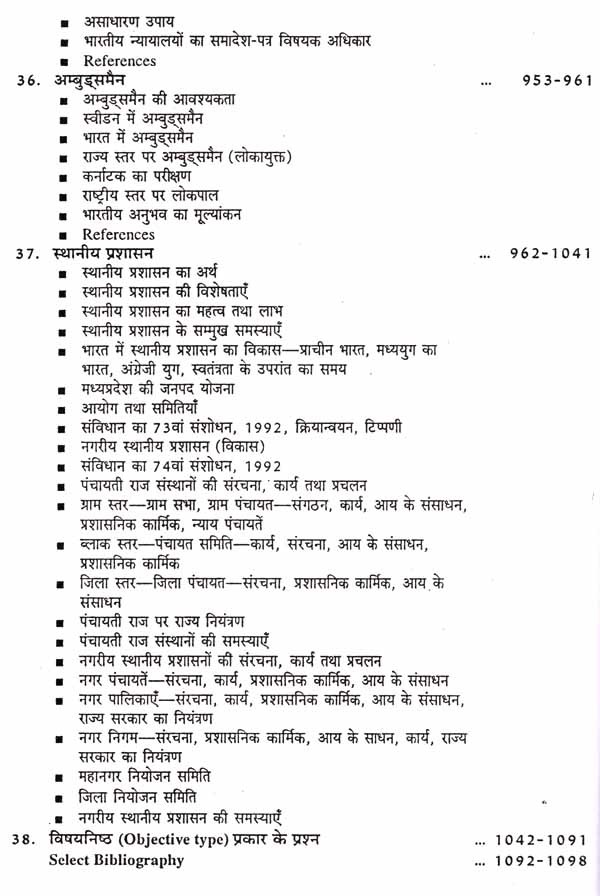 ■ असाधारण उपाय
■ भारतीय न्यायालयों का समादेश-पत्र विषयक अधिकार
■ References

36. अम्बुड्समैन ... 953-961
■ अम्बुड्समैन की आवश्यकता
■ स्वीडन में अम्बुड्समैन
■ भारत में अम्बुड्समैन
■ राज्य स्तर पर अम्बुड्समैन (लोकायुक्त)
■ कर्नाटक का परीक्षण
■ राष्ट्रीय स्तर पर लोकपाल
■ भारतीय अनुभव का मूल्यांकन
■ References

37. स्थानीय प्रशासन ... 962-1041
■ स्थानीय प्रशासन का अर्थ
■ स्थानीय प्रशासन की विशेषताएँ
■ स्थानीय प्रशासन का महत्व तथा लाभ
■ स्थानीय प्रशासन के सम्मुख समस्याएँ
■ भारत में स्थानीय प्रशासन का विकास—प्राचीन भारत, मध्ययुग का भारत, अंग्रेजी युग, स्वतंत्रता के उपरांत का समय
■ मध्यप्रदेश की जनपद योजना
■ आयोग तथा समितियाँ
■ संविधान का 73वां संशोधन, 1992, क्रियान्वयन, टिप्पणी
■ नगरीय स्थानीय प्रशासन (विकास)
■ संविधान का 74वां संशोधन, 1992
■ पंचायती राज संस्थानों की संरचना, कार्य तथा प्रचलन
■ ग्राम स्तर—ग्राम सभा, ग्राम पंचायत—संगठन, कार्य, आय के संसाधन, प्रशासनिक कार्मिक, न्याय पंचायतें
■ ब्लाक स्तर—पंचायत समिति—कार्य, संरचना, आय के संसाधन, प्रशासनिक कार्मिक
■ जिला स्तर—जिला पंचायत—संरचना, प्रशासनिक कार्मिक, आय के संसाधन
■ पंचायती राज पर राज्य नियंत्रण
■ पंचायती राज संस्थानों की समस्याएँ
■ नगरीय स्थानीय प्रशासनों की संरचना, कार्य तथा प्रचलन
■ नगर पंचायतें—संरचना, कार्य, प्रशासनिक कार्मिक, आय के संसाधन
■ नगर पालिकाएँ—संरचना, कार्य, प्रशासनिक कार्मिक, आय के संसाधन, राज्य सरकार का नियंत्रण
■ नगर निगम—संरचना, प्रशासनिक कार्मिक, आय के साधन, कार्य, राज्य सरकार का नियंत्रण
■ महानगर नियोजन समिति
■ जिला नियोजन समिति
■ नगरीय स्थानीय प्रशासन की समस्याएँ

38. विषयनिष्ठ (Objective type) प्रकार के प्रश्न ... 1042-1091
Select Bibliography ... 1092-1098